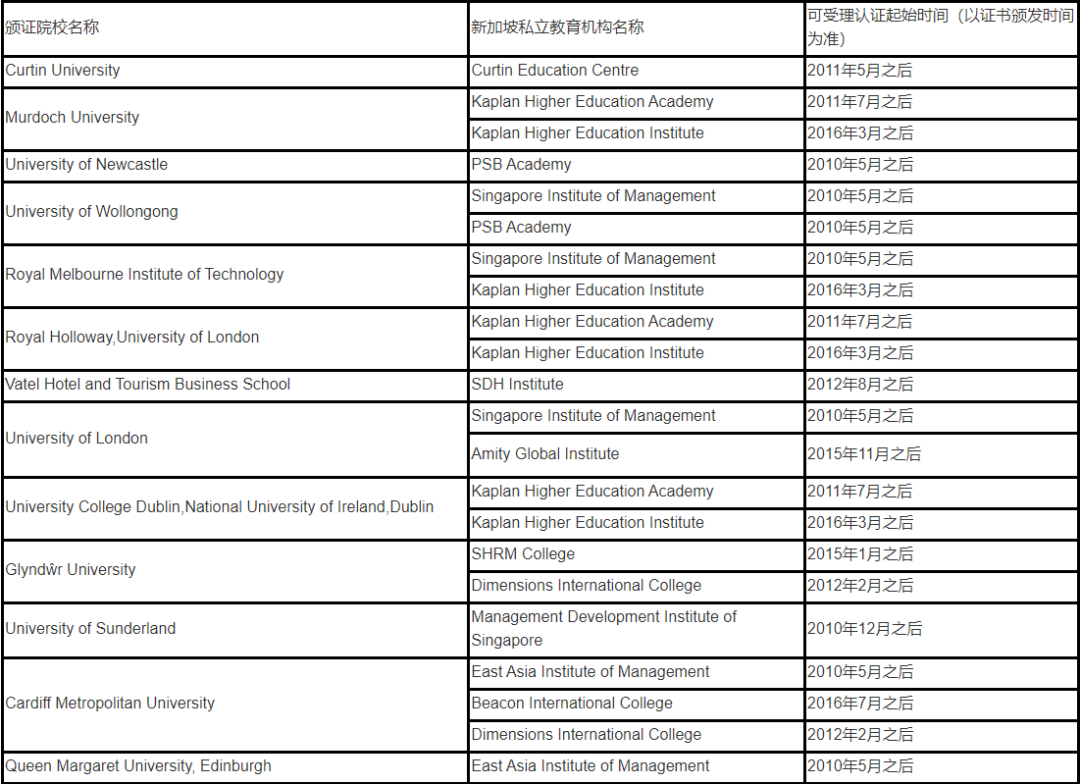 | 颁证院校名称 | 新加坡私立教育机构名称 | 可受理认证起始时间（以证书颁发时间为准） |
|---|---|---|
| Curtin University | Curtin Education Centre | 2011年5月之后 |
| Murdoch University | Kaplan Higher Education Academy | 2011年7月之后 |
| | Kaplan Higher Education Institute | 2016年3月之后 |
| University of Newcastle | PSB Academy | 2010年5月之后 |
| University of Wollongong | Singapore Institute of Management | 2010年5月之后 |
| | PSB Academy | 2010年5月之后 |
| Royal Melbourne Institute of Technology | Singapore Institute of Management | 2010年5月之后 |
| | Kaplan Higher Education Institute | 2016年3月之后 |
| Royal Holloway,University of London | Kaplan Higher Education Academy | 2011年7月之后 |
| | Kaplan Higher Education Institute | 2016年3月之后 |
| Vatel Hotel and Tourism Business School | SDH Institute | 2012年8月之后 |
| University of London | Singapore Institute of Management | 2010年5月之后 |
| | Amity Global Institute | 2015年11月之后 |
| University College Dublin,National University of Ireland,Dublin | Kaplan Higher Education Academy | 2011年7月之后 |
| | Kaplan Higher Education Institute | 2016年3月之后 |
| Glyndŵr University | SHRM College | 2015年1月之后 |
| | Dimensions International College | 2012年2月之后 |
| University of Sunderland | Management Development Institute of Singapore | 2010年12月之后 |
| Cardiff Metropolitan University | East Asia Institute of Management | 2010年5月之后 |
| | Beacon International College | 2016年7月之后 |
| | Dimensions International College | 2012年2月之后 |
| Queen Margaret University, Edinburgh | East Asia Institute of Management | 2010年5月之后 |